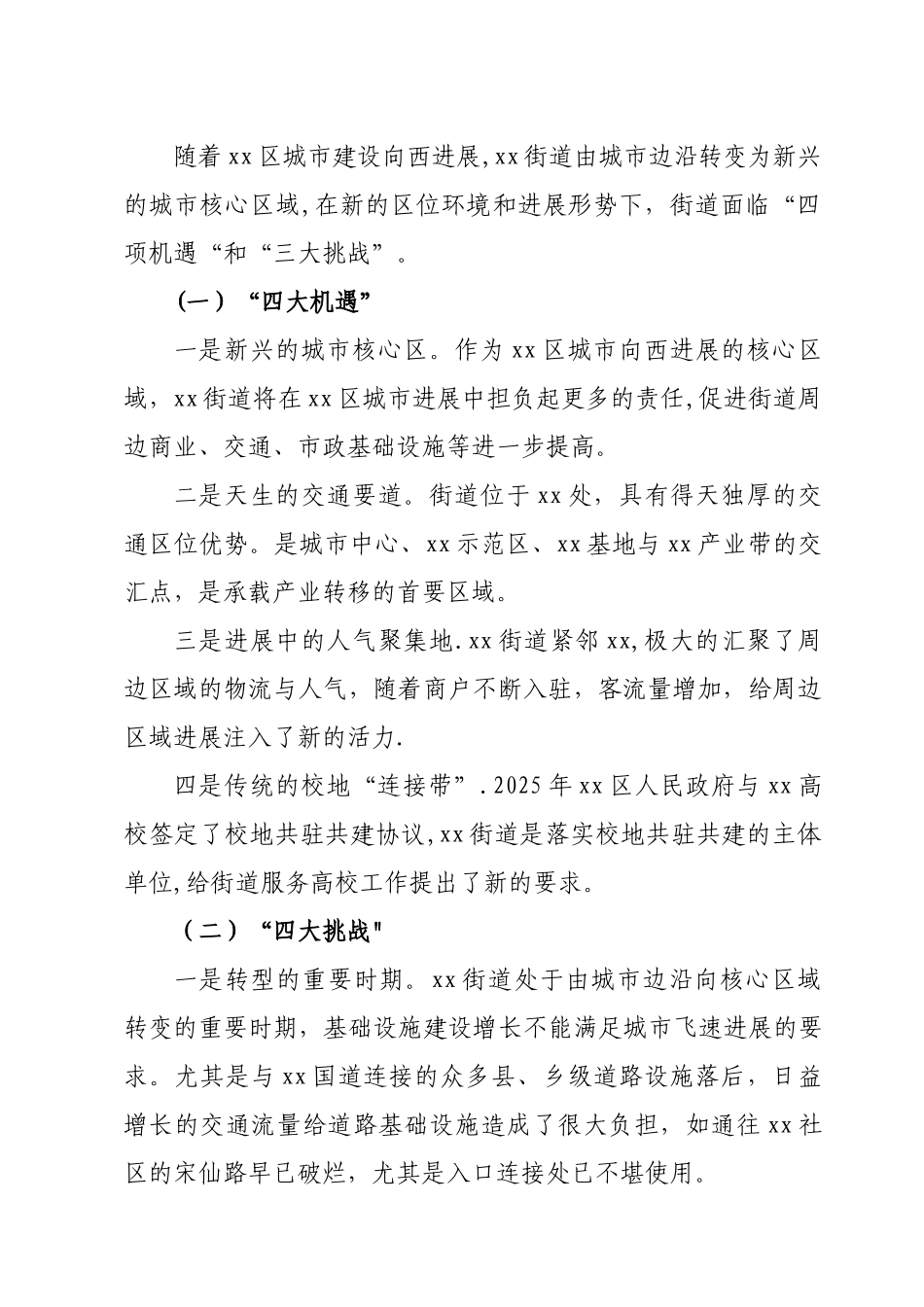 随着xx区城市建设向西进展,xx街道由城市边沿转变为新兴的城市核心区域,在新的区位环境和进展形势下，街道面临“四项机遇“和“三大挑战”。

（一）“四大机遇”

一是新兴的城市核心区。作为xx区城市向西进展的核心区域，xx街道将在xx区城市进展中担负起更多的责任,促进街道周边商业、交通、市政基础设施等进一步提高。

二是天生的交通要道。街道位于xx处，具有得天独厚的交通区位优势。是城市中心、xx示范区、xx基地与xx产业带的交汇点，是承载产业转移的首要区域。

三是进展中的人气聚集地.xx街道紧邻xx,极大的汇聚了周边区域的物流与人气，随着商户不断入驻，客流量增加，给周边区域进展注入了新的活力.

四是传统的校地“连接带”.2025年xx区人民政府与xx高校签定了校地共驻共建协议,xx街道是落实校地共驻共建的主体单位,给街道服务高校工作提出了新的要求。

（二）“四大挑战"

一是转型的重要时期。xx街道处于由城市边沿向核心区域转变的重要时期，基础设施建设增长不能满足城市飞速进展的要求。尤其是与xx国道连接的众多县、乡级道路设施落后，日益增长的交通流量给道路基础设施造成了很大负担，如通往xx社区的宋仙路早已破烂，尤其是入口连接处已不堪使用。